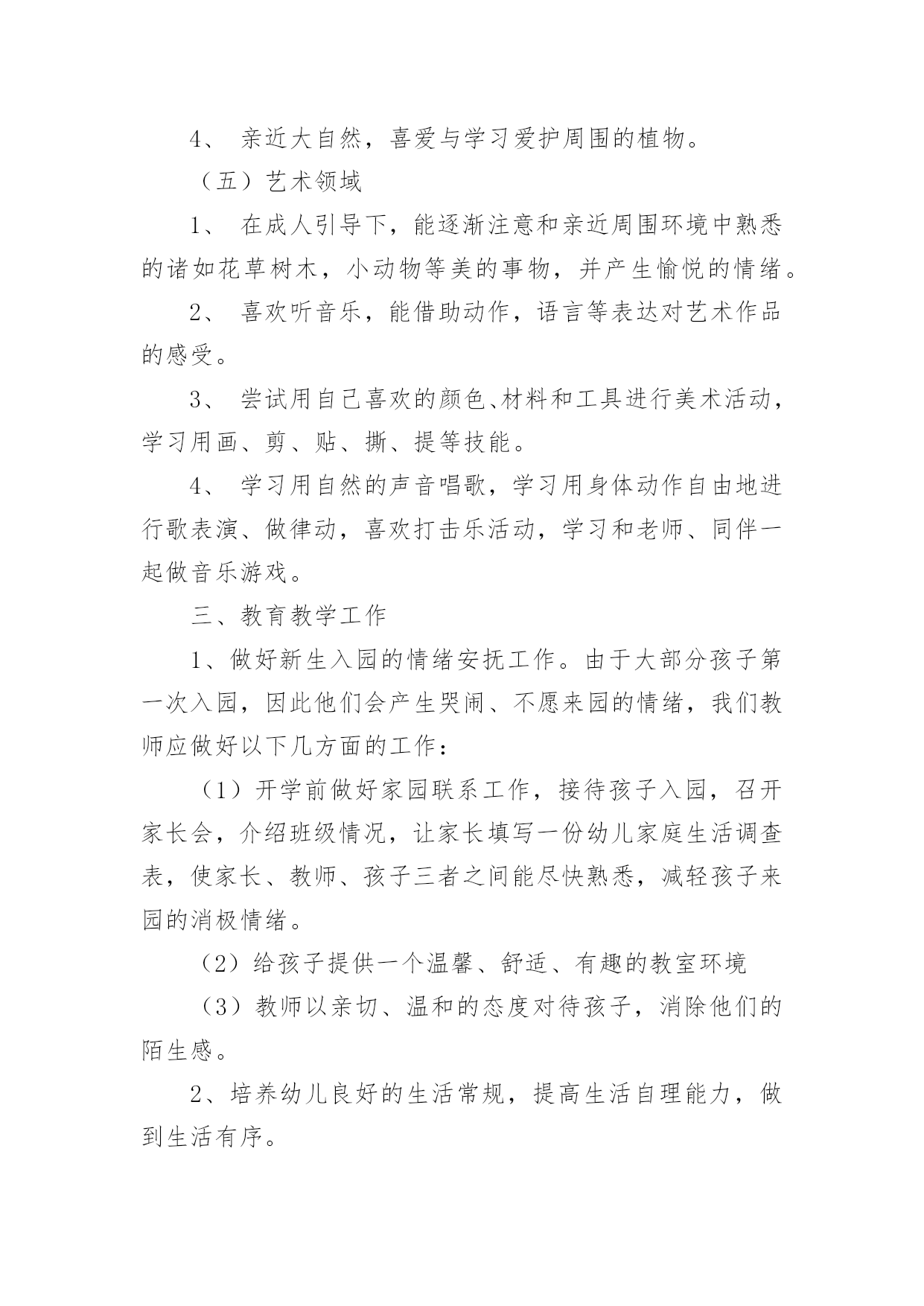 4、 亲近大自然，喜爱与学习爱护周围的植物。

（五）艺术领域

1、 在成人引导下，能逐渐注意和亲近周围环境中熟悉的诸如花草树木，小动物等美的事物，并产生愉悦的情绪。

2、 喜欢听音乐，能借助动作，语言等表达对艺术作品的感受。

3、 尝试用自己喜欢的颜色、材料和工具进行美术活动，学习用画、剪、贴、撕、提等技能。

4、 学习用自然的声音唱歌，学习用身体动作自由地进行歌表演、做律动，喜欢打击乐活动，学习和老师、同伴一起做音乐游戏。

三、教育教学工作

1、做好新生入园的情绪安抚工作。由于大部分孩子第一次入园，因此他们会产生哭闹、不愿来园的情绪，我们教师应做好以下几方面的工作：

（1）开学前做好家园联系工作，接待孩子入园，召开家长会，介绍班级情况，让家长填写一份幼儿家庭生活调查表，使家长、教师、孩子三者之间能尽快熟悉，减轻孩子来园的消极情绪。

（2）给孩子提供一个温馨、舒适、有趣的教室环境

（3）教师以亲切、温和的态度对待孩子，消除他们的陌生感。

2、培养幼儿良好的生活常规，提高生活自理能力，做到生活有序。